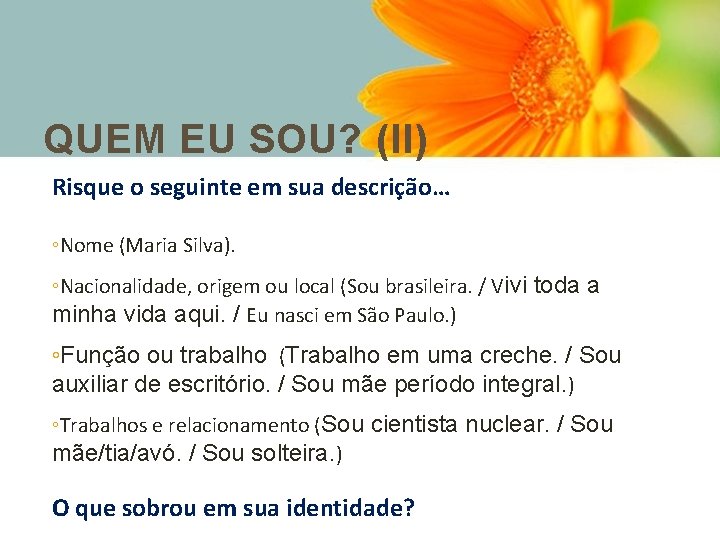 QUEM EU SOU? (II)

Risque o seguinte em sua descrição…

◦Nome (Maria Silva).

◦Nacionalidade, origem ou local (Sou brasileira. / Vivi toda a minha vida aqui. / Eu nasci em São Paulo.)

◦Função ou trabalho (Trabalho em uma creche. / Sou auxiliar de escritório. / Sou mãe período integral.)

◦Trabalhos e relacionamento (Sou cientista nuclear. / Sou mãe/tia/avó. / Sou solteira.)

O que sobrou em sua identidade?